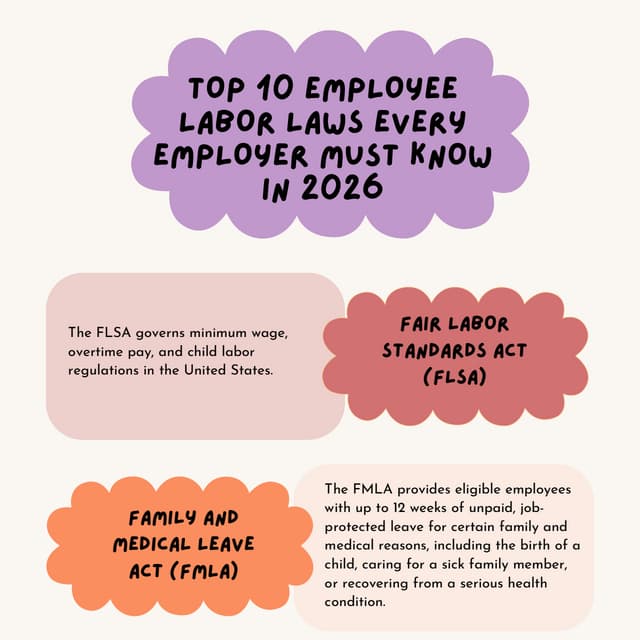 TOP 10 EMPLOYEE LABOR LAWS EVERY EMPLOYER MUST KNOW IN 2026

The FLSA governs minimum wage, overtime pay, and child labor regulations in the United States.

FAIR LABOR STANDARDS ACT (FLSA)

FAMILY AND MEDICAL LEAVE ACT (FMLA)

The FMLA provides eligible employees with up to 12 weeks of unpaid, job-protected leave for certain family and medical reasons, including the birth of a child, caring for a sick family member, or recovering from a serious health condition.